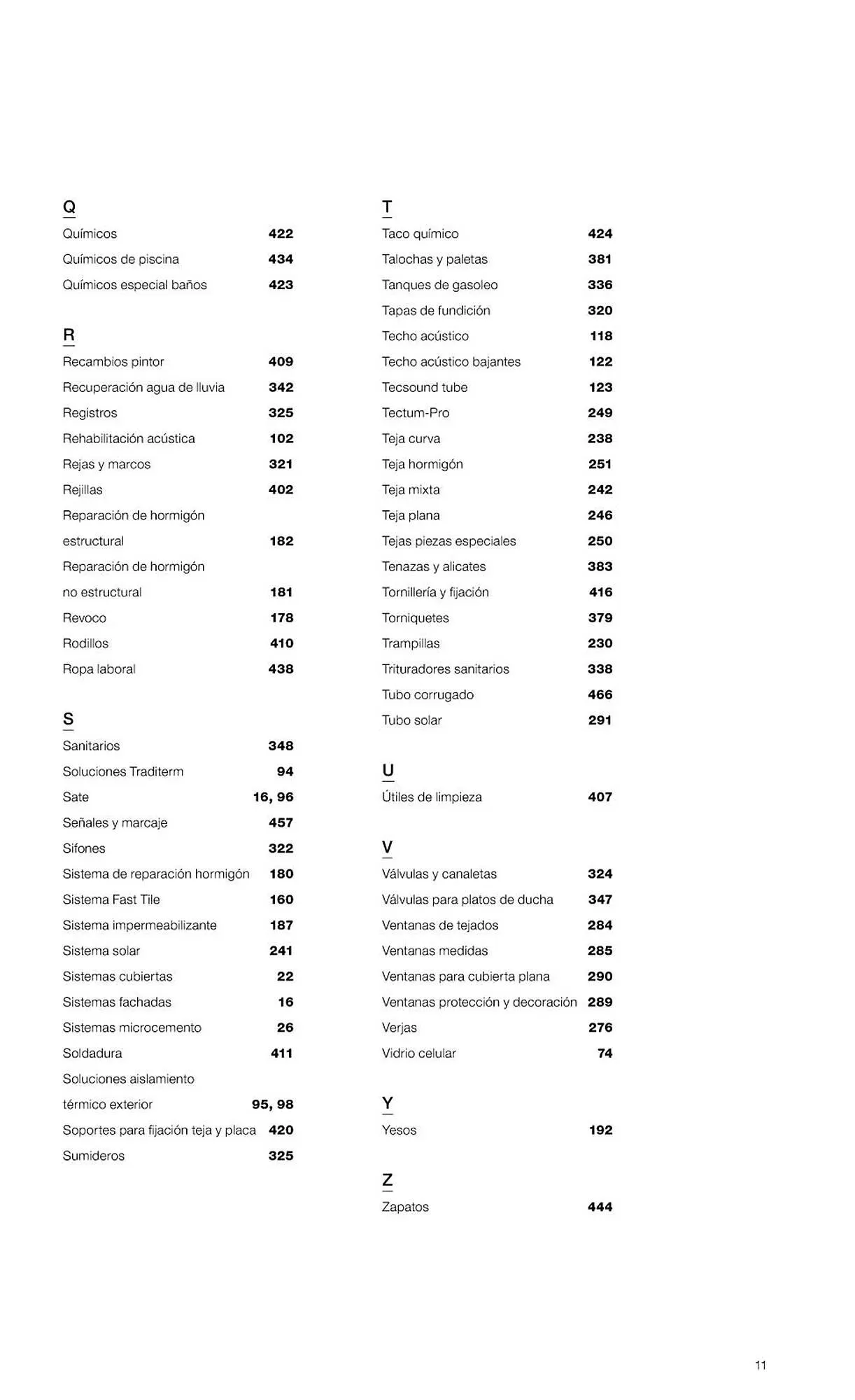 Q
Químicos 422
Químicos de piscina 434
Químicos especial baños 423

R
Recambios pintor 409
Recuperación agua de lluvia 342
Registros 325
Rehabilitación acústica 102
Rejas y marcos 321
Rejillas 402
Reparación de hormigón estructural 182
Reparación de hormigón no estructural 181
Revoco 178
Rodillos 410
Ropa laboral 438

S
Sanitarios 348
Soluciones Traditerm 94
Sate 16, 96
Señales y marcaje 457
Sifones 322
Sistema de reparación hormigón 180
Sistema Fast Tile 160
Sistema impermeabilizante 187
Sistema solar 241
Sistemas cubiertas 22
Sistemas fachadas 16
Sistemas microcemento 26
Soldadura 411
Soluciones aislamiento térmico exterior 95, 98
Soportes para fijación teja y placa 420
Sumideros 325

T
Taco químico 424
Talochas y paletas 381
Tanques de gasoleo 336
Tapas de fundición 320
Techo acústico 118
Techo acústico bajantes 122
Tecsound tube 123
Tectum-Pro 249
Teja curva 238
Teja hormigón 251
Teja mixta 242
Teja plana 246
Tejas piezas especiales 250
Tenazas y alicates 383
Tornillería y fijación 416
Torniquetes 379
Trampillas 230
Trituradores sanitarios 338
Tubo corrugado 466
Tubo solar 291

U
Útiles de limpieza 407

V
Válvulas y canaletas 324
Válvulas para platos de ducha 347
Ventanas de tejados 284
Ventanas medidas 285
Ventanas para cubierta plana 290
Ventanas protección y decoración 289
Verjas 276
Vidrio celular 74

Y
Yesos 192

Z
Zapatos 444

11